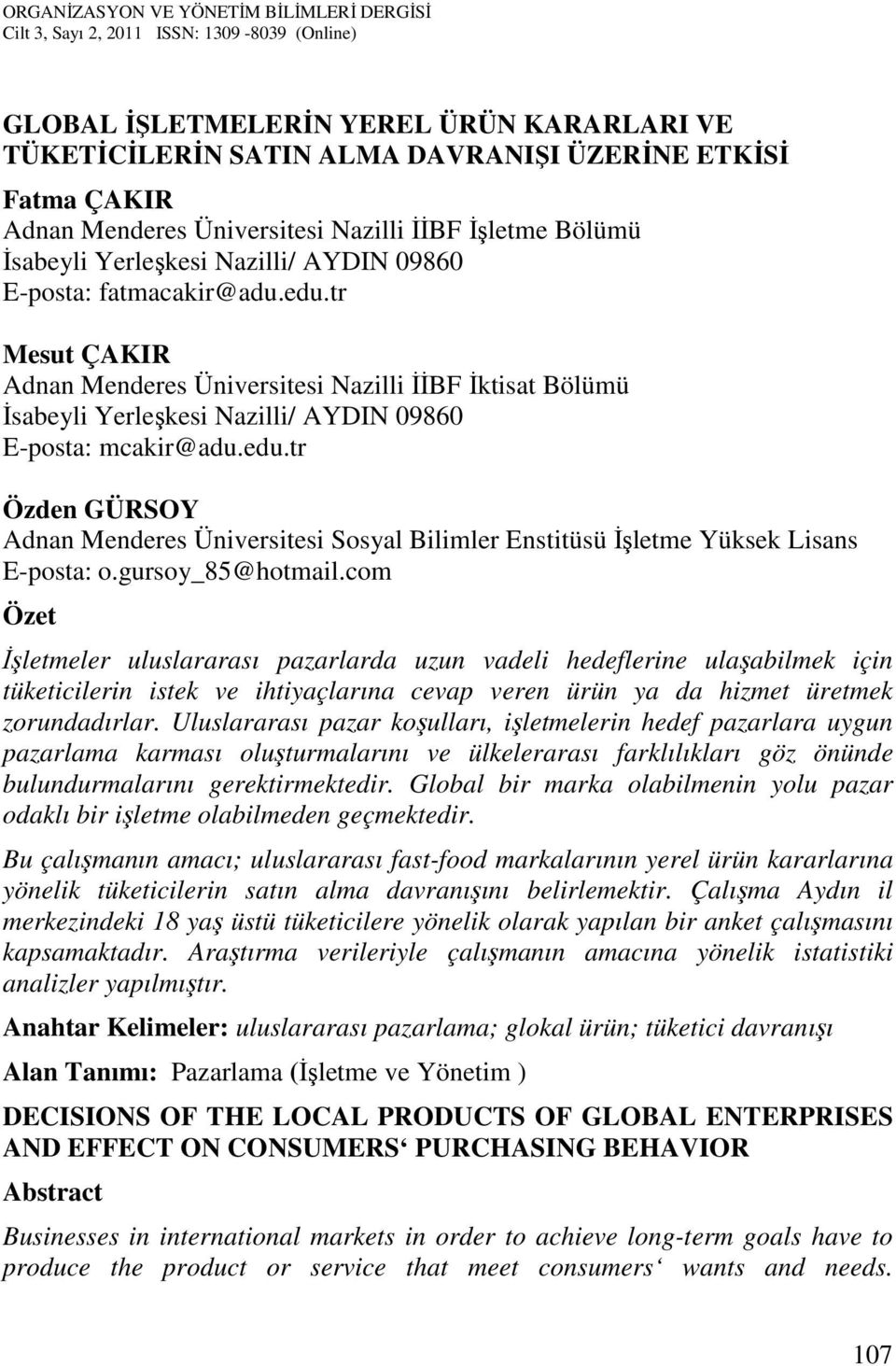 ORGANİZASYON VE YÖNETİM BİLİMLERİ DERGİSİ
Cilt 3, Sayı 2, 2011 ISSN: 1309 -8039 (Online)

GLOBAL İŞLETMELERİN YEREL ÜRÜN KARARLARI VE TÜKETİCİLERİN SATIN ALMA DAVRANIŞI ÜZERİNE ETKİSİ

Fatma ÇAKIR
Adnan Menderes Üniversitesi Nazilli İİBF İşletme Bölümü
İsabeyli Yerleşkesi Nazilli/ AYDIN 09860
E-posta: fatmacakir@adu.edu.tr

Mesut ÇAKIR
Adnan Menderes Üniversitesi Nazilli İİBF İktisat Bölümü
İsabeyli Yerleşkesi Nazilli/ AYDIN 09860
E-posta: mcakir@adu.edu.tr

Özden GÜRSOY
Adnan Menderes Üniversitesi Sosyal Bilimler Enstitüsü İşletme Yüksek Lisans
E-posta: o.gursoy_85@hotmail.com

Özet

İşletmeler uluslararası pazarlarda uzun vadeli hedeflerine ulaşabilmek için tüketicilerin istek ve ihtiyaçlarına cevap veren ürün ya da hizmet üretmek zorundadırlar. Uluslararası pazar koşulları, işletmelerin hedef pazarlara uygun pazarlama karması oluşturmalarını ve ülkelerarası farklılıkları göz önünde bulundurmalarını gerektirmektedir. Global bir marka olabilmenin yolu pazar odaklı bir işletme olabilmeden geçmektedir.

Bu çalışmanın amacı; uluslararası fast-food markalarının yerel ürün kararlarına yönelik tüketicilerin satın alma davranışını belirlemektir. Çalışma Aydın il merkezindeki 18 yaş üstü tüketicilere yönelik olarak yapılan bir anket çalışmasını kapsamaktadır. Araştırma verileriyle çalışmanın amacına yönelik istatistiki analizler yapılmıştır.

Anahtar Kelimeler: uluslararası pazarlama; glokal ürün; tüketici davranışı

Alan Tanımı: Pazarlama (İşletme ve Yönetim )

DECISIONS OF THE LOCAL PRODUCTS OF GLOBAL ENTERPRISES AND EFFECT ON CONSUMERS‘ PURCHASING BEHAVIOR

Abstract

Businesses in international markets in order to achieve long-term goals have to produce the product or service that meet consumers‘ wants and needs.

107